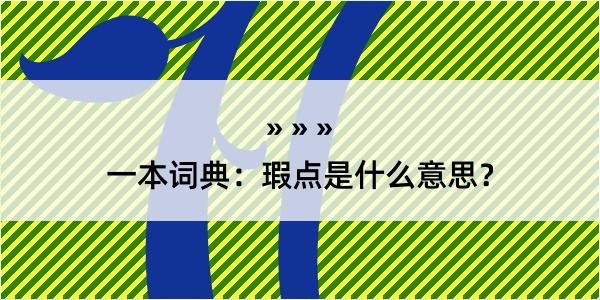 » » »

一本词典：瑕点是什么意思？